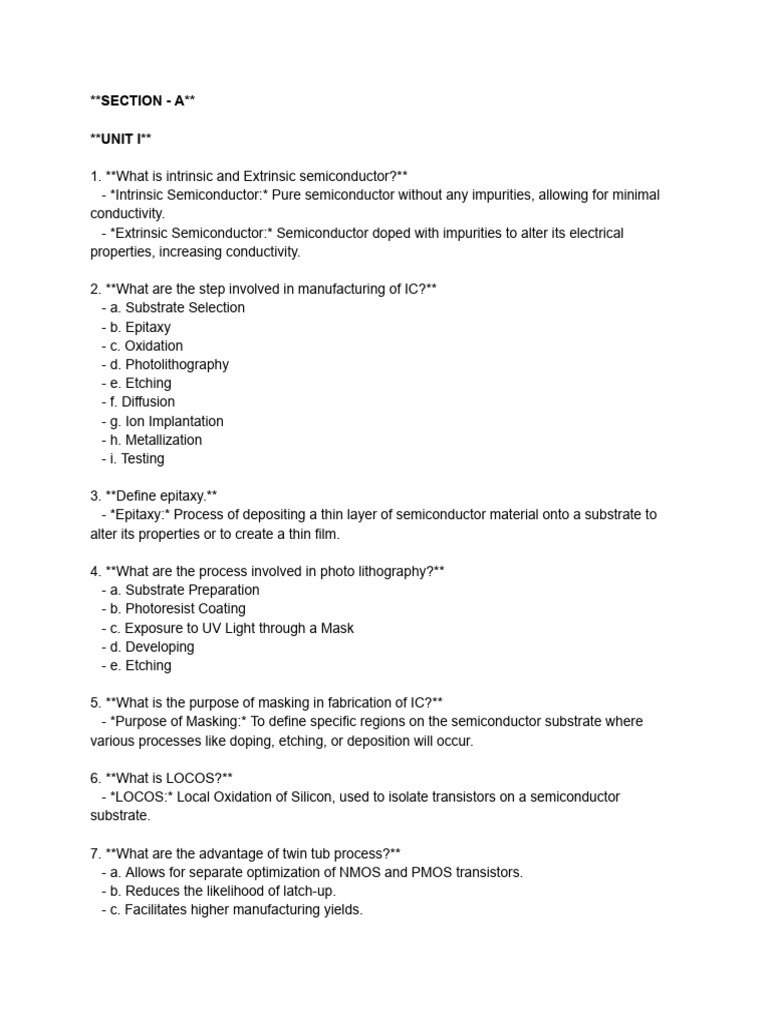 **SECTION - A**

**UNIT I**

1. **What is intrinsic and Extrinsic semiconductor?**

- *Intrinsic Semiconductor:* Pure semiconductor without any impurities, allowing for minimal conductivity.
- *Extrinsic Semiconductor:* Semiconductor doped with impurities to alter its electrical properties, increasing conductivity.

2. **What are the step involved in manufacturing of IC?**

- a. Substrate Selection
- b. Epitaxy
- c. Oxidation
- d. Photolithography
- e. Etching
- f. Diffusion
- g. Ion Implantation
- h. Metallization
- i. Testing

3. **Define epitaxy.**

- *Epitaxy:* Process of depositing a thin layer of semiconductor material onto a substrate to alter its properties or to create a thin film.

4. **What are the process involved in photo lithography?**

- a. Substrate Preparation
- b. Photoresist Coating
- c. Exposure to UV Light through a Mask
- d. Developing
- e. Etching

5. **What is the purpose of masking in fabrication of IC?**

- *Purpose of Masking:* To define specific regions on the semiconductor substrate where various processes like doping, etching, or deposition will occur.

6. **What is LOCOS?**

- *LOCOS:* Local Oxidation of Silicon, used to isolate transistors on a semiconductor substrate.

7. **What are the advantage of twin tub process?**

- a. Allows for separate optimization of NMOS and PMOS transistors.
- b. Reduces the likelihood of latch-up.
- c. Facilitates higher manufacturing yields.